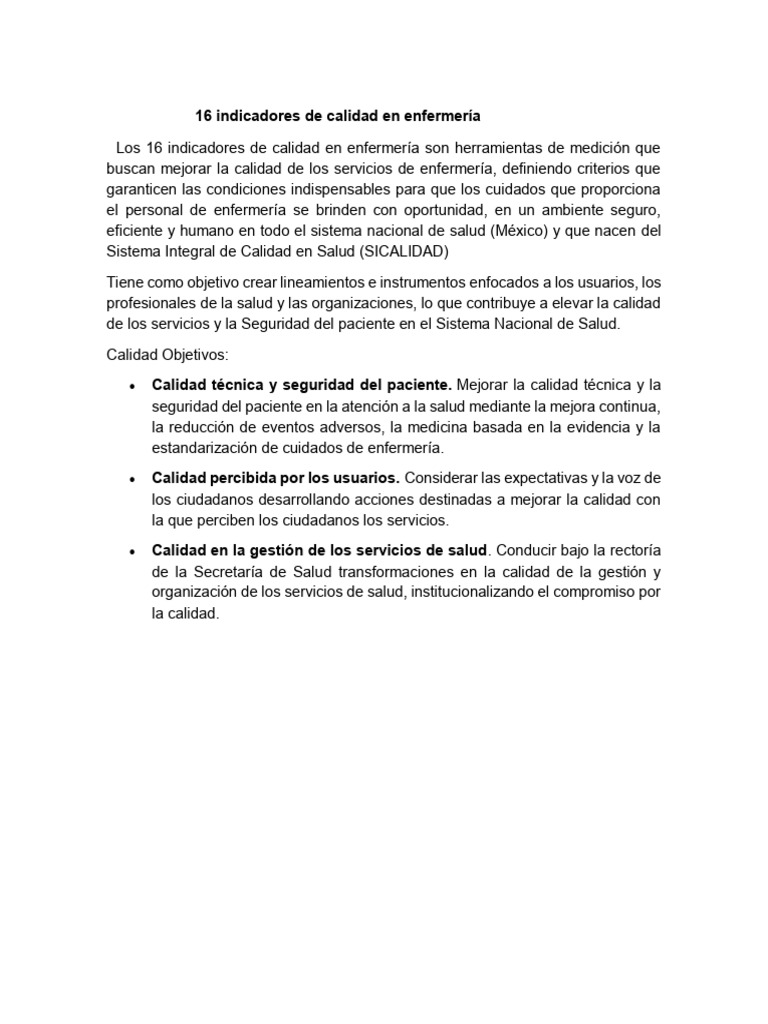 16 indicadores de calidad en enfermería

Los 16 indicadores de calidad en enfermería son herramientas de medición que buscan mejorar la calidad de los servicios de enfermería, definiendo criterios que garanticen las condiciones indispensables para que los cuidados que proporciona el personal de enfermería se brinden con oportunidad, en un ambiente seguro, eficiente y humano en todo el sistema nacional de salud (México) y que nacen del Sistema Integral de Calidad en Salud (SICALIDAD)

Tiene como objetivo crear lineamientos e instrumentos enfocados a los usuarios, los profesionales de la salud y las organizaciones, lo que contribuye a elevar la calidad de los servicios y la Seguridad del paciente en el Sistema Nacional de Salud.

Calidad Objetivos:

• Calidad técnica y seguridad del paciente. Mejorar la calidad técnica y la seguridad del paciente en la atención a la salud mediante la mejora continua, la reducción de eventos adversos, la medicina basada en la evidencia y la estandarización de cuidados de enfermería.

• Calidad percibida por los usuarios. Considerar las expectativas y la voz de los ciudadanos desarrollando acciones destinadas a mejorar la calidad con la que perciben los ciudadanos los servicios.

• Calidad en la gestión de los servicios de salud. Conducir bajo la rectoría de la Secretaría de Salud transformaciones en la calidad de la gestión y organización de los servicios de salud, institucionalizando el compromiso por la calidad.